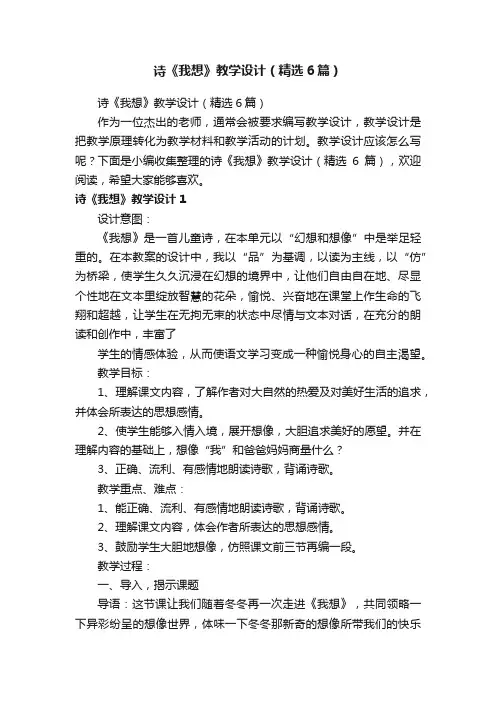 诗《我想》教学设计（精选6篇）

诗《我想》教学设计（精选6篇）

作为一位杰出的老师，通常会被要求编写教学设计，教学设计是把教学原理转化为教学材料和教学活动的计划。教学设计应该怎么写呢？下面是小编收集整理的诗《我想》教学设计（精选 6 篇），欢迎阅读，希望大家能够喜欢。

诗《我想》教学设计1

设计意图：

《我想》是一首儿童诗，在本单元以“幻想和想像”中是举足轻重的。在本教案的设计中，我以“品”为基调，以读为主线，以“仿”为桥梁，使学生久久沉浸在幻想的境界中，让他们自由自在地、尽显个性地在文本里绽放智慧的花朵，愉悦、兴奋地在课堂上作生命的飞翔和超越，让学生在无拘无束的状态中尽情与文本对话，在充分的朗读和创作中，丰富了

学生的情感体验，从而使语文学习变成一种愉悦身心的自主渴望。

教学目标：

1、理解课文内容，了解作者对大自然的热爱及对美好生活的追求，并体会所表达的思想感情。

2、使学生能够入情入境，展开想像，大胆追求美好的愿望。并在理解内容的基础上，想像“我”和爸爸妈妈商量什么？

3、正确、流利、有感情地朗读诗歌，背诵诗歌。

教学重点、难点：

1、能正确、流利、有感情地朗读诗歌，背诵诗歌。

2、理解课文内容，体会作者所表达的思想感情。

3、鼓励学生大胆地想像，仿照课文前三节再编一段。

教学过程：

一、导入，揭示课题

导语：这节课让我们随着冬冬再一次走进《我想》，共同领略一下异彩纷呈的想像世界，体味一下冬冬那新奇的想像所带我们的快乐